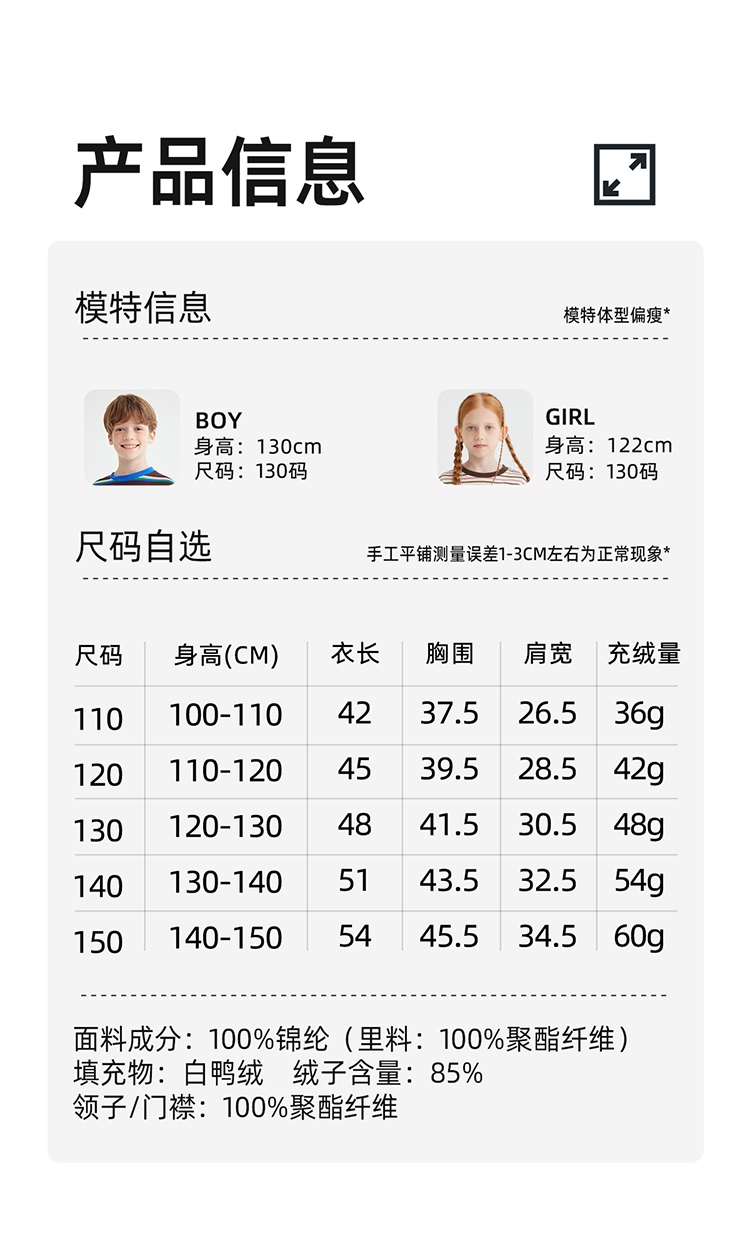 产品信息

模特信息

模特体型偏瘦*

BOY
身高：130cm
尺码：130码

GIRL
身高：122cm
尺码：130码

尺码自选

手工平铺测量误差1-3CM左右为正常现象*

| 尺码 | 身高(CM) | 衣长 | 胸围 | 肩宽 | 充绒量 |
|---|---|---|---|---|---|
| 110 | 100-110 | 42 | 37.5 | 26.5 | 36g |
| 120 | 110-120 | 45 | 39.5 | 28.5 | 42g |
| 130 | 120-130 | 48 | 41.5 | 30.5 | 48g |
| 140 | 130-140 | 51 | 43.5 | 32.5 | 54g |
| 150 | 140-150 | 54 | 45.5 | 34.5 | 60g |

面料成分：100%锦纶（里料：100%聚酯纤维）
填充物：白鸭绒 绒子含量：85%
领子/门襟：100%聚酯纤维